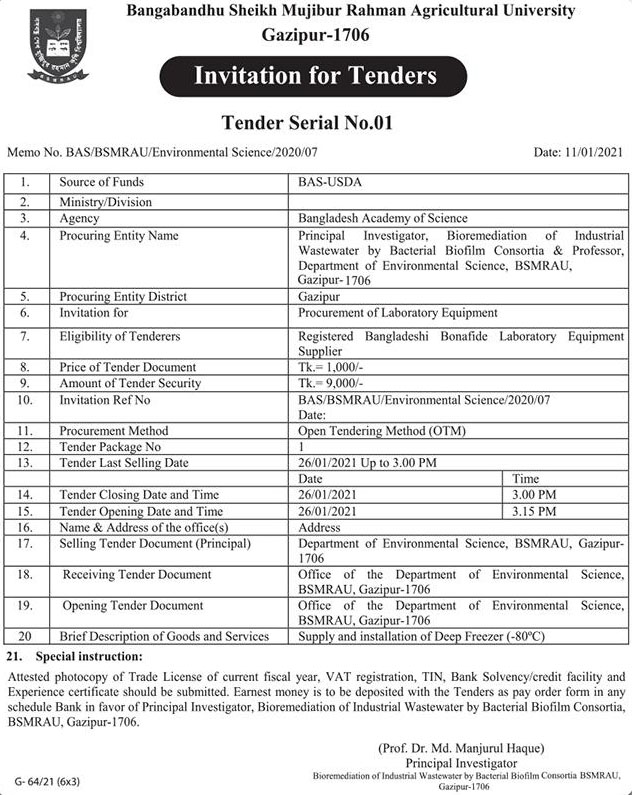 Bangabandhu Sheikh Mujibur Rahman Agricultural University
Gazipur-1706

Invitation for Tenders

Tender Serial No.01

Memo No. BAS/BSMRAU/Environmental Science/2020/07 Date: 11/01/2021

| | | | |
|---|---|---|---|
| 1. | Source of Funds | BAS-USDA | |
| 2. | Ministry/Division | | |
| 3. | Agency | Bangladesh Academy of Science | |
| 4. | Procuring Entity Name | Principal Investigator, Bioremediation of Industrial Wastewater by Bacterial Biofilm Consortia & Professor, Department of Environmental Science, BSMRAU, Gazipur-1706 | |
| 5. | Procuring Entity District | Gazipur | |
| 6. | Invitation for | Procurement of Laboratory Equipment | |
| 7. | Eligibility of Tenderers | Registered Bangladeshi Bonafide Laboratory Equipment Supplier | |
| 8. | Price of Tender Document | Tk.= 1,000/- | |
| 9. | Amount of Tender Security | Tk.= 9,000/- | |
| 10. | Invitation Ref No | BAS/BSMRAU/Environmental Science/2020/07 Date: | |
| 11. | Procurement Method | Open Tendering Method (OTM) | |
| 12. | Tender Package No | 1 | |
| 13. | Tender Last Selling Date | 26/01/2021 Up to 3.00 PM | |
| | | Date | Time |
| 14. | Tender Closing Date and Time | 26/01/2021 | 3.00 PM |
| 15. | Tender Opening Date and Time | 26/01/2021 | 3.15 PM |
| 16. | Name & Address of the office(s) | Address | |
| 17. | Selling Tender Document (Principal) | Department of Environmental Science, BSMRAU, Gazipur-1706 | |
| 18. | Receiving Tender Document | Office of the Department of Environmental Science, BSMRAU, Gazipur-1706 | |
| 19. | Opening Tender Document | Office of the Department of Environmental Science, BSMRAU, Gazipur-1706 | |
| 20 | Brief Description of Goods and Services | Supply and installation of Deep Freezer (-80°C) | |

21. Special instruction:
Attested photocopy of Trade License of current fiscal year, VAT registration, TIN, Bank Solvency/credit facility and Experience certificate should be submitted. Earnest money is to be deposited with the Tenders as pay order form in any schedule Bank in favor of Principal Investigator, Bioremediation of Industrial Wastewater by Bacterial Biofilm Consortia, BSMRAU, Gazipur-1706.

(Prof. Dr. Md. Manjurul Haque)
Principal Investigator
Bioremediation of Industrial Wastewater by Bacterial Biofilm Consortia BSMRAU, Gazipur-1706

G- 64/21 (6x3)